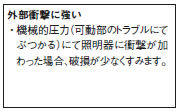 外部衝撃に強い
・機械的圧力（可動部のトラブルにてぶつかる）にて照明器に衝撃が加わった場合、破損が少なくすみます。